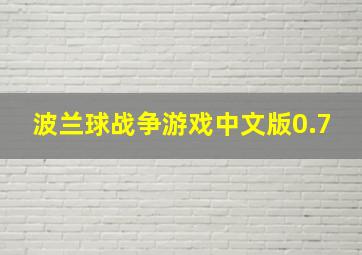 波兰球战争游戏中文版0.7